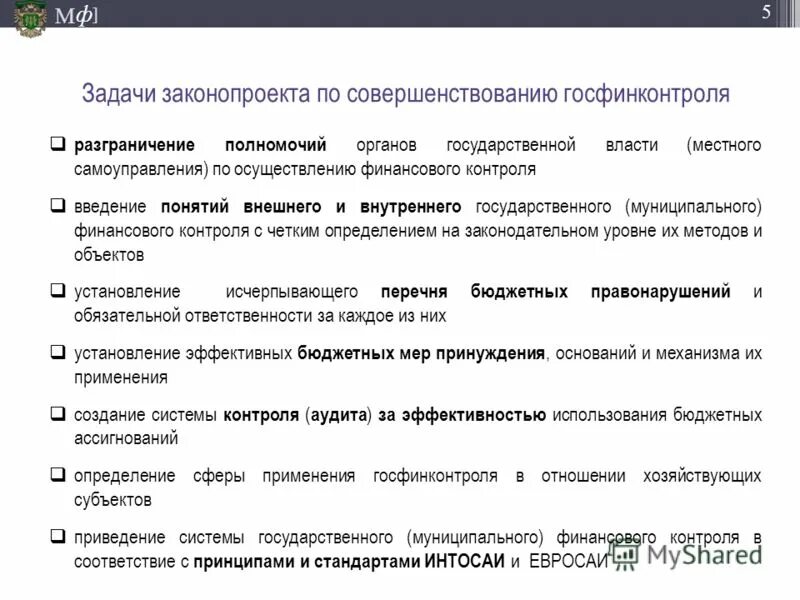 Мф]

5

Задачи законопроекта по совершенствованию госфинконтроля

❑ разграничение полномочий органов государственной власти (местного самоуправления) по осуществлению финансового контроля

❑ введение понятий внешнего и внутреннего государственного (муниципального) финансового контроля с четким определением на законодательном уровне их методов и объектов

❑ установление исчерпывающего перечня бюджетных правонарушений и обязательной ответственности за каждое из них

❑ установление эффективных бюджетных мер принуждения, оснований и механизма их применения

❑ создание системы контроля (аудита) за эффективностью использования бюджетных ассигнований

❑ определение сферы применения госфинконтроля в отношении хозяйствующих субъектов

❑ приведение системы государственного (муниципального) финансового контроля в соответствие с принципами и стандартами ИНТОСАИ и ЕВРОСАИ

MyShared